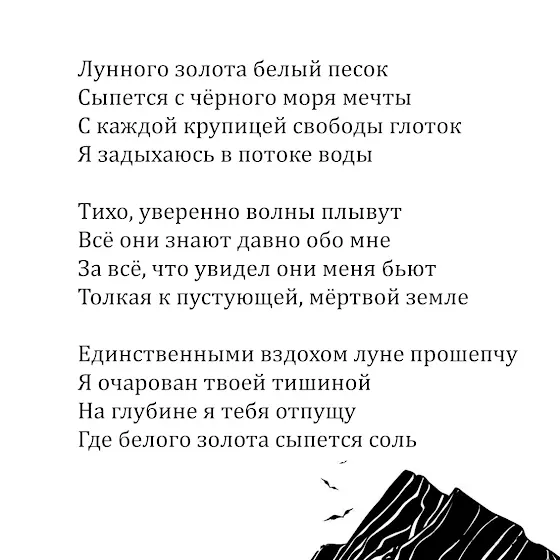 Лунного золота белый песок
Сыпется с чёрного моря мечты
С каждой крупицей свободы глоток
Я задыхаюсь в потоке воды

Тихо, уверенно волны плывут
Всё они знают давно обо мне
За всё, что увидел они меня бьют
Толкая к пустующей, мёртвой земле

Единственными вздохом луне прошепчу
Я очарован твоей тишиной
На глубине я тебя отпущу
Где белого золота сыпется соль